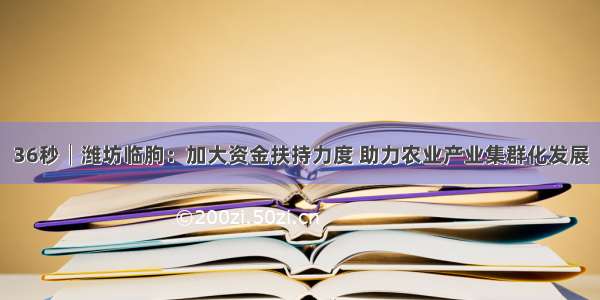 36秒｜潍坊临朐：加大资金扶持力度 助力农业产业集群化发展

©200zi.50zi.cn